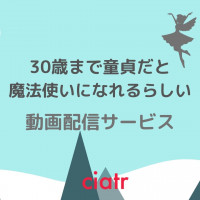 30歳まで童貞だと
魔法使いになれるらしい

動画配信サービス

ciatr